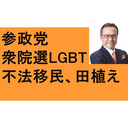 参政党
衆院選LGBT
不法移民、田植え